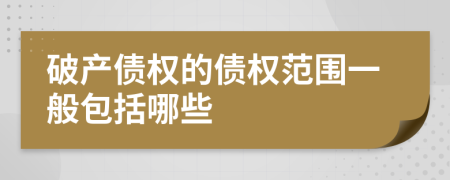 破产债权的债权范围一般包括哪些